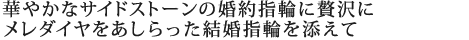 華やかなサイドストーンの婚約指輪に贅沢に
メレダイヤをあしらった結婚指輪を添えて